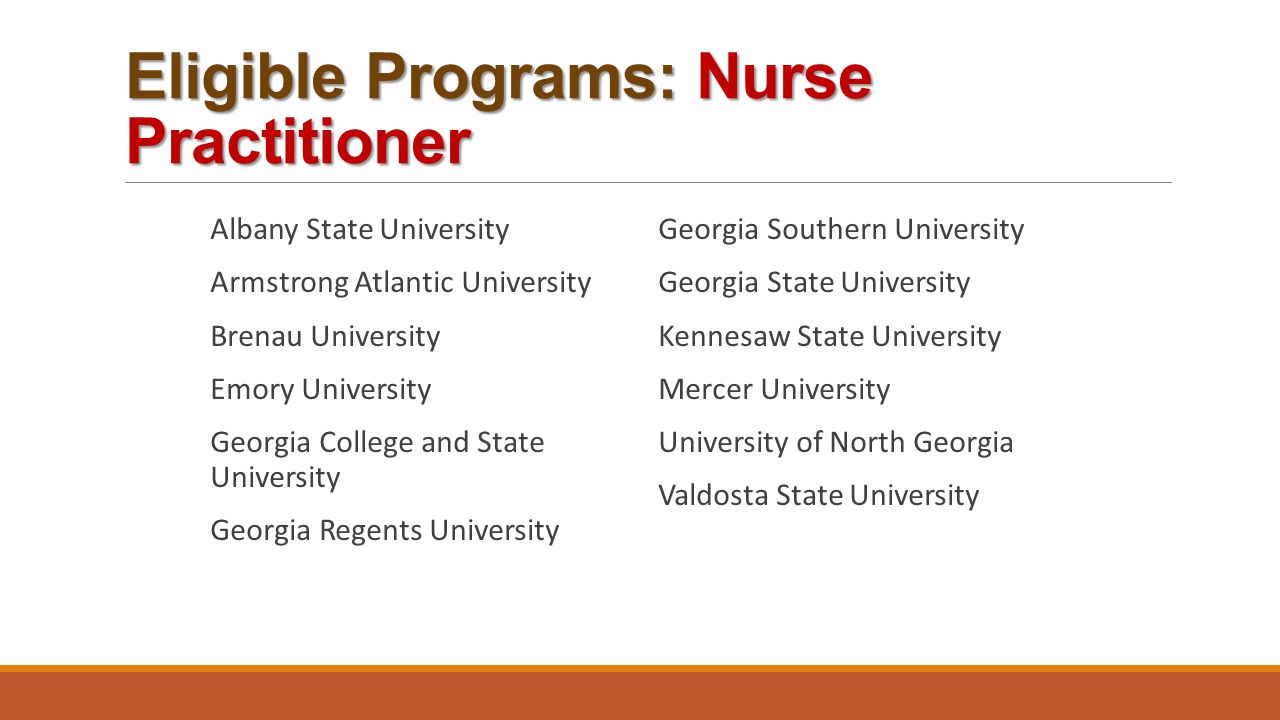 Eligible Programs: Nurse Practitioner

Albany State University

Armstrong Atlantic University

Brenau University

Emory University

Georgia College and State University

Georgia Regents University

Georgia Southern University

Georgia State University

Kennesaw State University

Mercer University

University of North Georgia

Valdosta State University